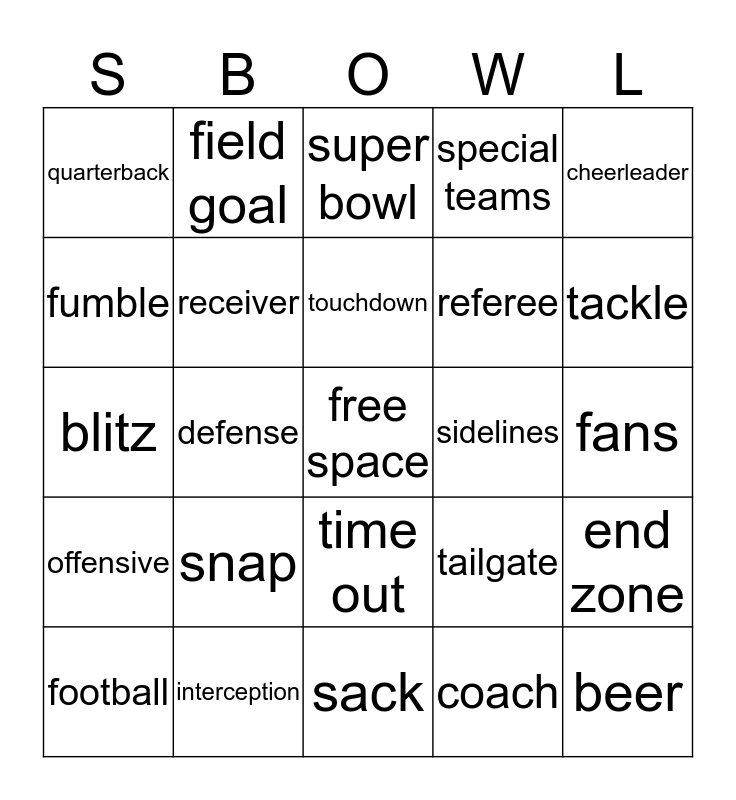 | S | B | O | W | L |
|---|---|---|---|---|
| quarterback | field goal | super bowl | special teams | cheerleader |
| fumble | receiver | touchdown | referee | tackle |
| blitz | defense | free space | sidelines | fans |
| offensive | snap | time out | tailgate | end zone |
| football | interception | sack | coach | beer |